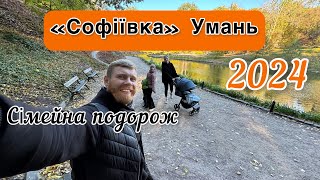 «Софіївка» Умань

2024

Сімейна подорож